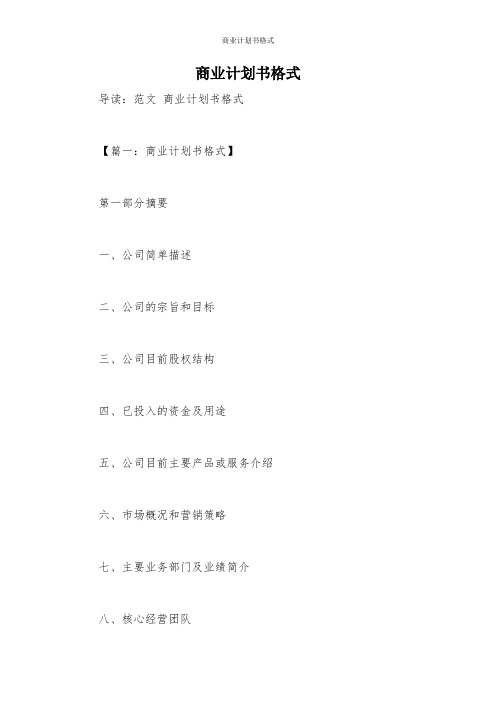 商业计划书格式

商业计划书格式

导读：范文 商业计划书格式

【篇一：商业计划书格式】

第一部分摘要

一、公司简单描述

二、公司的宗旨和目标

三、公司目前股权结构

四、已投入的资金及用途

五、公司目前主要产品或服务介绍

六、市场概况和营销策略

七、主要业务部门及业绩简介

八、核心经营团队